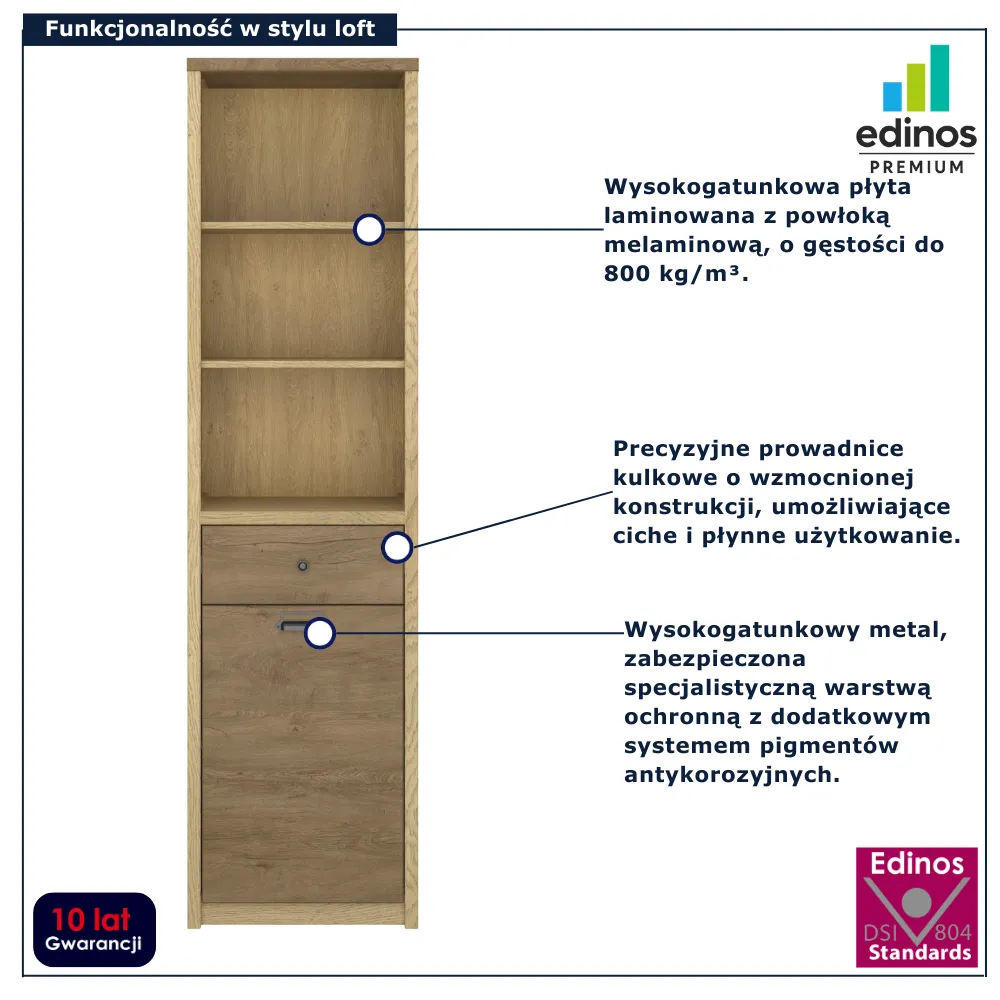 Funkcjonalność w stylu loft

edinos
PREMIUM

Wysokogatunkowa płyta laminowana z powłoką melaminową, o gęstości do 800 kg/m³.

Precyzyjne prowadnice kulkowe o wzmocnionej konstrukcji, umożliwiające ciche i płynne użytkowanie.

Wysokogatunkowy metal, zabezpieczona specjalistyczną warstwą ochronną z dodatkowym systemem pigmentów antykorozyjnych.

10 lat
Gwarancji

Edinos
DSI 804
Standards